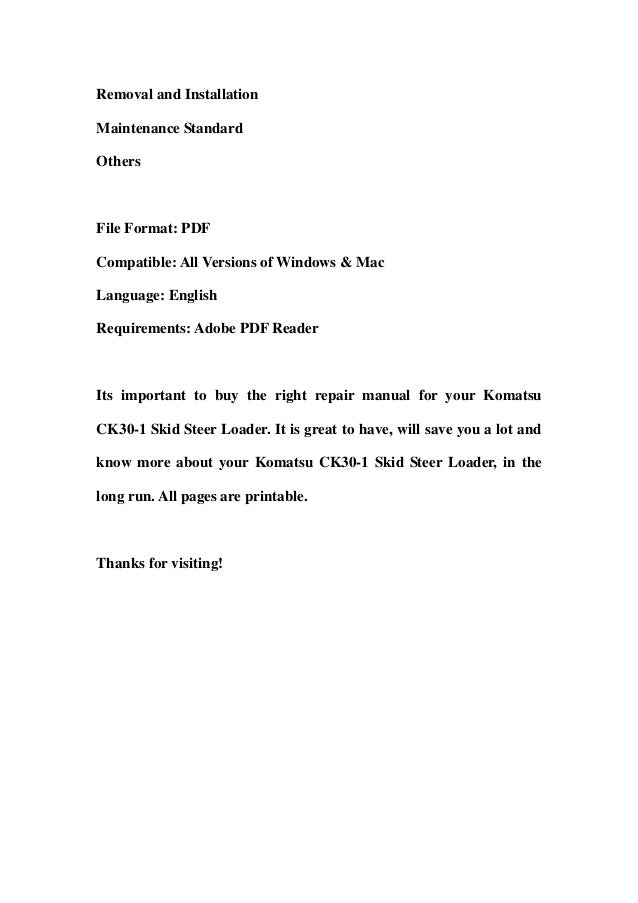 Removal and Installation

Maintenance Standard

Others

File Format: PDF

Compatible: All Versions of Windows & Mac

Language: English

Requirements: Adobe PDF Reader

Its important to buy the right repair manual for your Komatsu CK30-1 Skid Steer Loader. It is great to have, will save you a lot and know more about your Komatsu CK30-1 Skid Steer Loader, in the long run. All pages are printable.

Thanks for visiting!